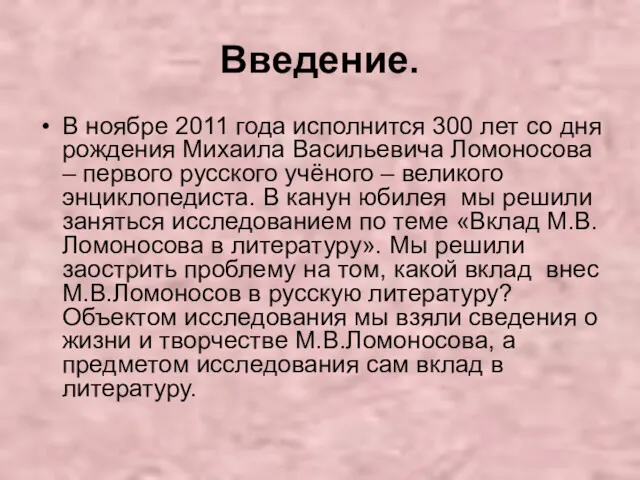 Введение.

• В ноябре 2011 года исполнится 300 лет со дня рождения Михаила Васильевича Ломоносова – первого русского учёного – великого энциклопедиста. В канун юбилея мы решили заняться исследованием по теме «Вклад М.В. Ломоносова в литературу». Мы решили заострить проблему на том, какой вклад внес М.В.Ломоносов в русскую литературу? Объектом исследования мы взяли сведения о жизни и творчестве М.В.Ломоносова, а предметом исследования сам вклад в литературу.